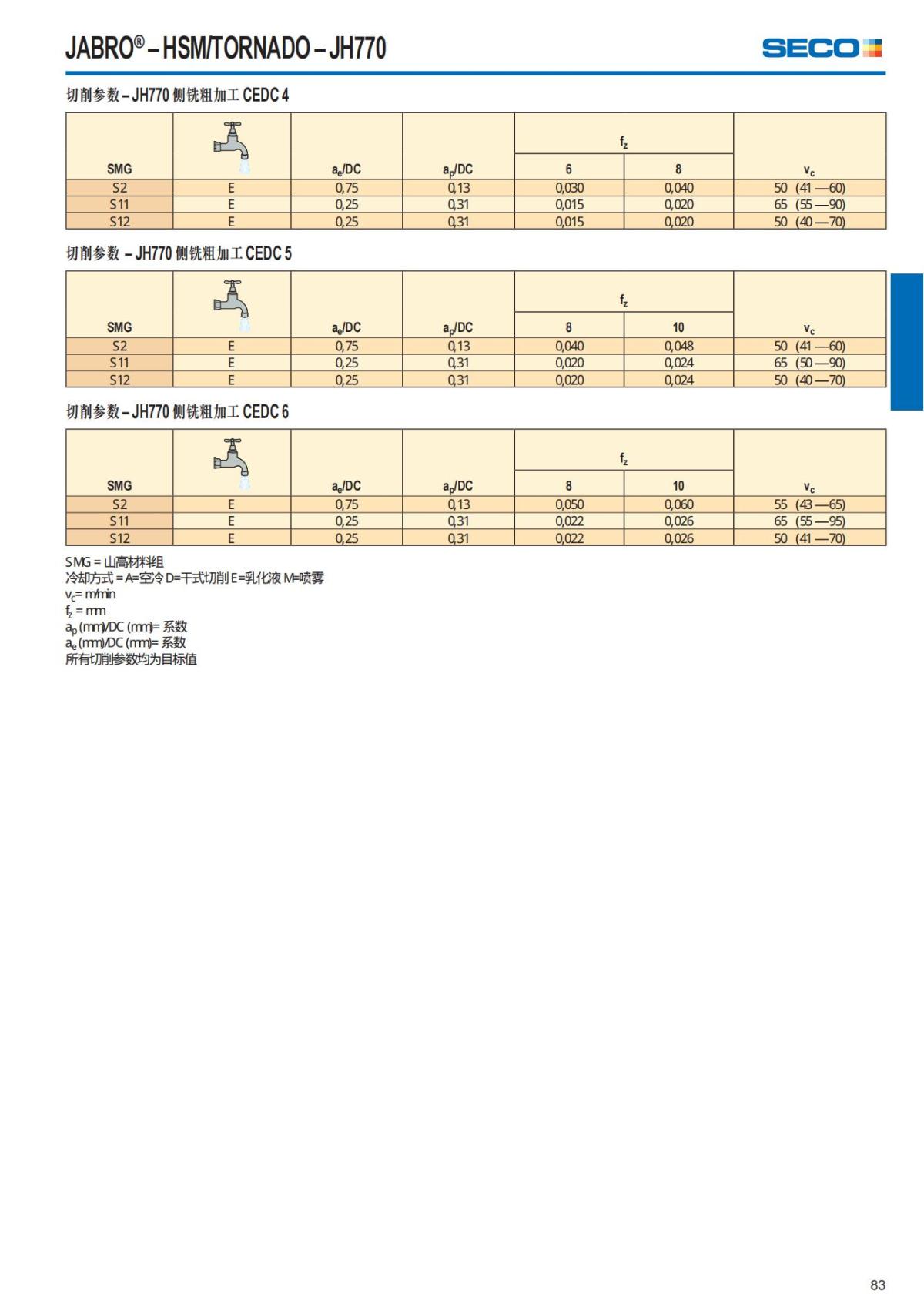 JABRO® – HSM/TORNADO – JH770

SECO

切削参数 – JH770 侧铣粗加工 CEDC 4

| SMG |  | $a_e$/DC | $a_p$/DC | $f_z$ 6 | $f_z$ 8 | $v_c$ |
|---|---|---|---|---|---|---|
| S2 | E | 0,75 | 0,13 | 0,030 | 0,040 | 50 (41 —60) |
| S11 | E | 0,25 | 0,31 | 0,015 | 0,020 | 65 (55 —90) |
| S12 | E | 0,25 | 0,31 | 0,015 | 0,020 | 50 (40 —70) |

切削参数 – JH770 侧铣粗加工 CEDC 5

| SMG |  | $a_e$/DC | $a_p$/DC | $f_z$ 8 | $f_z$ 10 | $v_c$ |
|---|---|---|---|---|---|---|
| S2 | E | 0,75 | 0,13 | 0,040 | 0,048 | 50 (41 —60) |
| S11 | E | 0,25 | 0,31 | 0,020 | 0,024 | 65 (50 —90) |
| S12 | E | 0,25 | 0,31 | 0,020 | 0,024 | 50 (40 —70) |

切削参数 – JH770 侧铣粗加工 CEDC 6

| SMG |  | $a_e$/DC | $a_p$/DC | $f_z$ 8 | $f_z$ 10 | $v_c$ |
|---|---|---|---|---|---|---|
| S2 | E | 0,75 | 0,13 | 0,050 | 0,060 | 55 (43 —65) |
| S11 | E | 0,25 | 0,31 | 0,022 | 0,026 | 65 (55 —95) |
| S12 | E | 0,25 | 0,31 | 0,022 | 0,026 | 50 (41 —70) |

SMG = 山高材料组
冷却方式 = A=空冷 D=干式切削 E=乳化液 M=喷雾
$v_c$= m/min
$f_z$ = mm
$a_p$ (mm)/DC (mm)= 系数
$a_e$ (mm)/DC (mm)= 系数
所有切削参数均为目标值

83